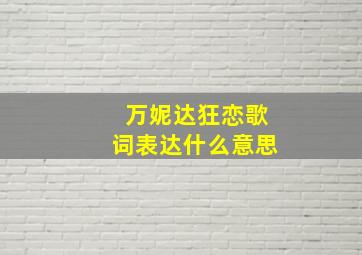 万妮达狂恋歌词表达什么意思